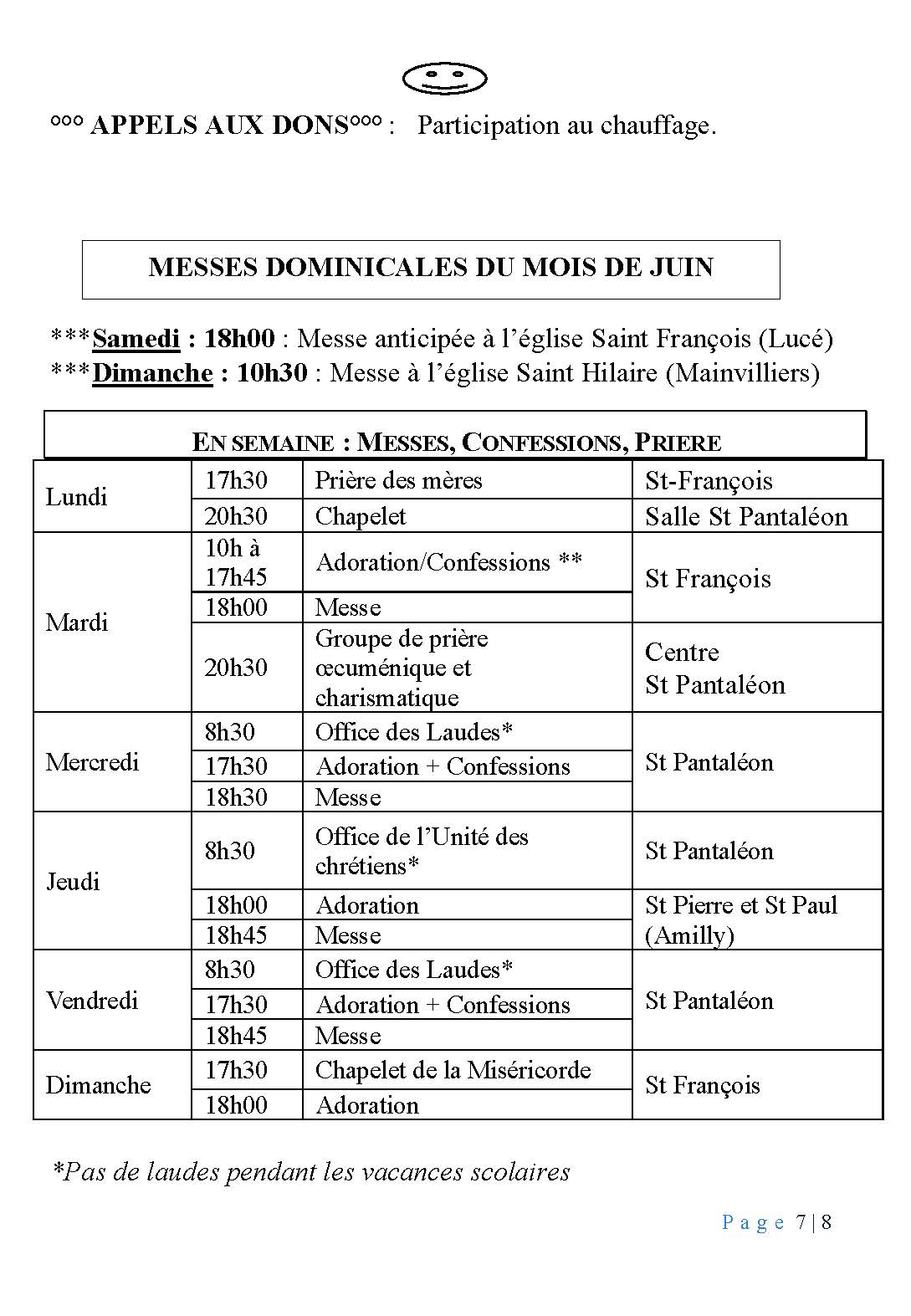 °°° APPELS AUX DONS°°° : Participation au chauffage.

MESSES DOMINICALES DU MOIS DE JUIN

***Samedi : 18h00 : Messe anticipée à l'église Saint François (Lucé)
***Dimanche : 10h30 : Messe à l'église Saint Hilaire (Mainvilliers)

EN SEMAINE : MESSES, CONFESSIONS, PRIERE

| Lundi | 17h30 | Prière des mères | St-François |
|---|---|---|---|
| | 20h30 | Chapelet | Salle St Pantaléon |
| Mardi | 10h à 17h45 | Adoration/Confessions ** | St François |
| | 18h00 | Messe | |
| | 20h30 | Groupe de prière œcuménique et charismatique | Centre St Pantaléon |
| Mercredi | 8h30 | Office des Laudes* | St Pantaléon |
| | 17h30 | Adoration + Confessions | |
| | 18h30 | Messe | |
| Jeudi | 8h30 | Office de l'Unité des chrétiens* | St Pantaléon |
| | 18h00 | Adoration | St Pierre et St Paul (Amilly) |
| | 18h45 | Messe | |
| Vendredi | 8h30 | Office des Laudes* | St Pantaléon |
| | 17h30 | Adoration + Confessions | |
| | 18h45 | Messe | |
| Dimanche | 17h30 | Chapelet de la Miséricorde | St François |
| | 18h00 | Adoration | |

*Pas de laudes pendant les vacances scolaires

Page 7 | 8